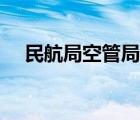 民航局空管局